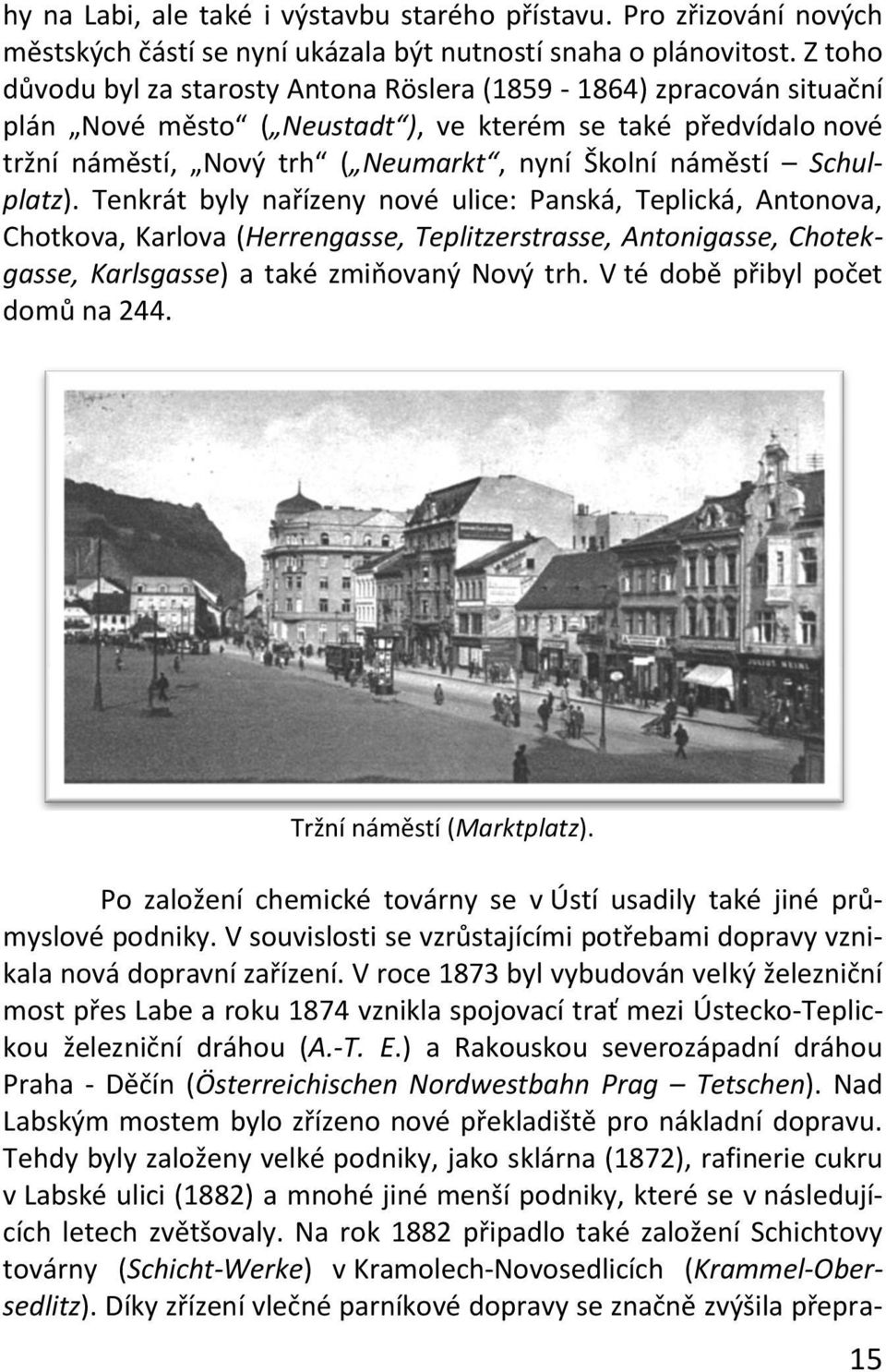 hy na Labi, ale také i výstavbu starého přístavu. Pro zřizování nových městských částí se nyní ukázala být nutností snaha o plánovitost. Z toho důvodu byl za starosty Antona Röslera (1859 - 1864) zpracován situační plán „Nové město“ („Neustadt“), ve kterém se také předvídalo nové tržní náměstí, „Nový trh“ („Neumarkt“, nyní Školní náměstí – Schulplatz). Tenkrát byly nařízeny nové ulice: Panská, Teplická, Antonova, Chotkova, Karlova (Herrengasse, Teplitzerstrasse, Antonigasse, Chotekgasse, Karlsgasse) a také zmiňovaný Nový trh. V té době přibyl počet domů na 244.

Tržní náměstí (Marktplatz).

Po založení chemické továrny se v Ústí usadily také jiné průmyslové podniky. V souvislosti se vzrůstajícími potřebami dopravy vznikala nová dopravní zařízení. V roce 1873 byl vybudován velký železniční most přes Labe a roku 1874 vznikla spojovací trať mezi Ústecko-Teplickou železniční dráhou (A.-T. E.) a Rakouskou severozápadní dráhou Praha - Děčín (Österreichischen Nordwestbahn Prag – Tetschen). Nad Labským mostem bylo zřízeno nové překladiště pro nákladní dopravu. Tehdy byly založeny velké podniky, jako sklárna (1872), rafinerie cukru v Labské ulici (1882) a mnohé jiné menší podniky, které se v následujících letech zvětšovaly. Na rok 1882 připadlo také založení Schichtovy továrny (Schicht-Werke) v Kramolech-Novosedlicích (Krammel-Obersedlitz). Díky zřízení vlečné parníkové dopravy se značně zvýšila přepra-

15